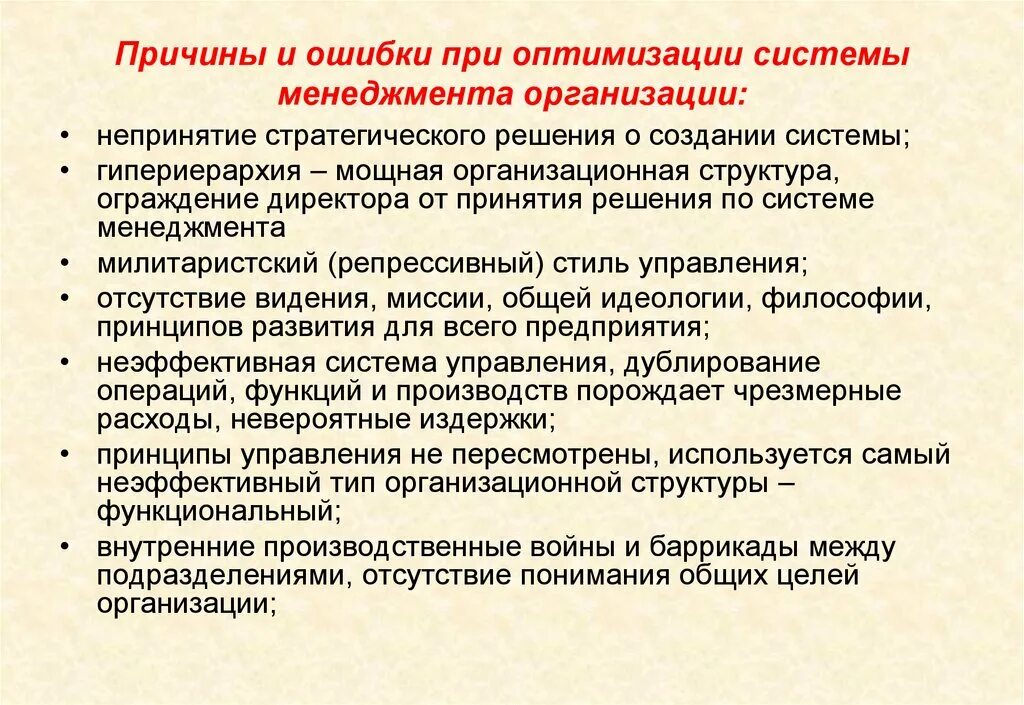 Причины и ошибки при оптимизации системы менеджмента организации:

• непринятие стратегического решения о создании системы;
• гипериерархия – мощная организационная структура, ограждение директора от принятия решения по системе менеджмента
• милитаристский (репрессивный) стиль управления;
• отсутствие видения, миссии, общей идеологии, философии, принципов развития для всего предприятия;
• неэффективная система управления, дублирование операций, функций и производств порождает чрезмерные расходы, невероятные издержки;
• принципы управления не пересмотрены, используется самый неэффективный тип организационной структуры – функциональный;
• внутренние производственные войны и баррикады между подразделениями, отсутствие понимания общих целей организации;